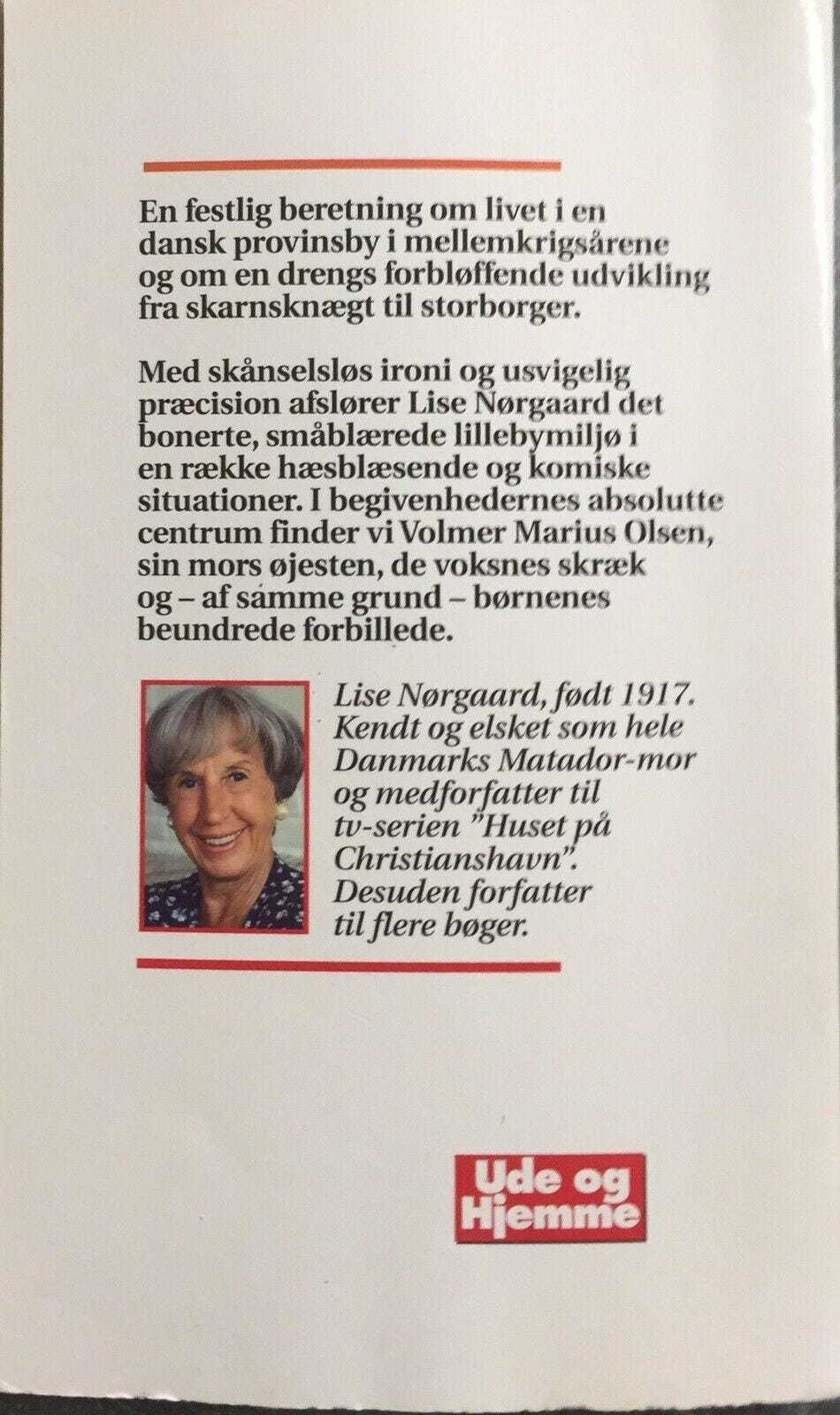 En festlig beretning om livet i en dansk provinsby i mellemkrigsårene og om en drengs forbløffende udvikling fra skarnsknægt til storborger.

Med skånselsløs ironi og usvigelig præcision afslører Lise Nørgaard det bonerte, småblærede lillebymiljø i en række hæsblæsende og komiske situationer. I begivenhedernes absolutte centrum finder vi Volmer Marius Olsen, sin mors øjesten, de voksnes skræk og – af samme grund – børnenes beundrede forbillede.

Lise Nørgaard, født 1917. Kendt og elsket som hele Danmarks Matador-mor og medforfatter til tv-serien "Huset på Christianshavn". Desuden forfatter til flere bøger.

Ude og Hjemme